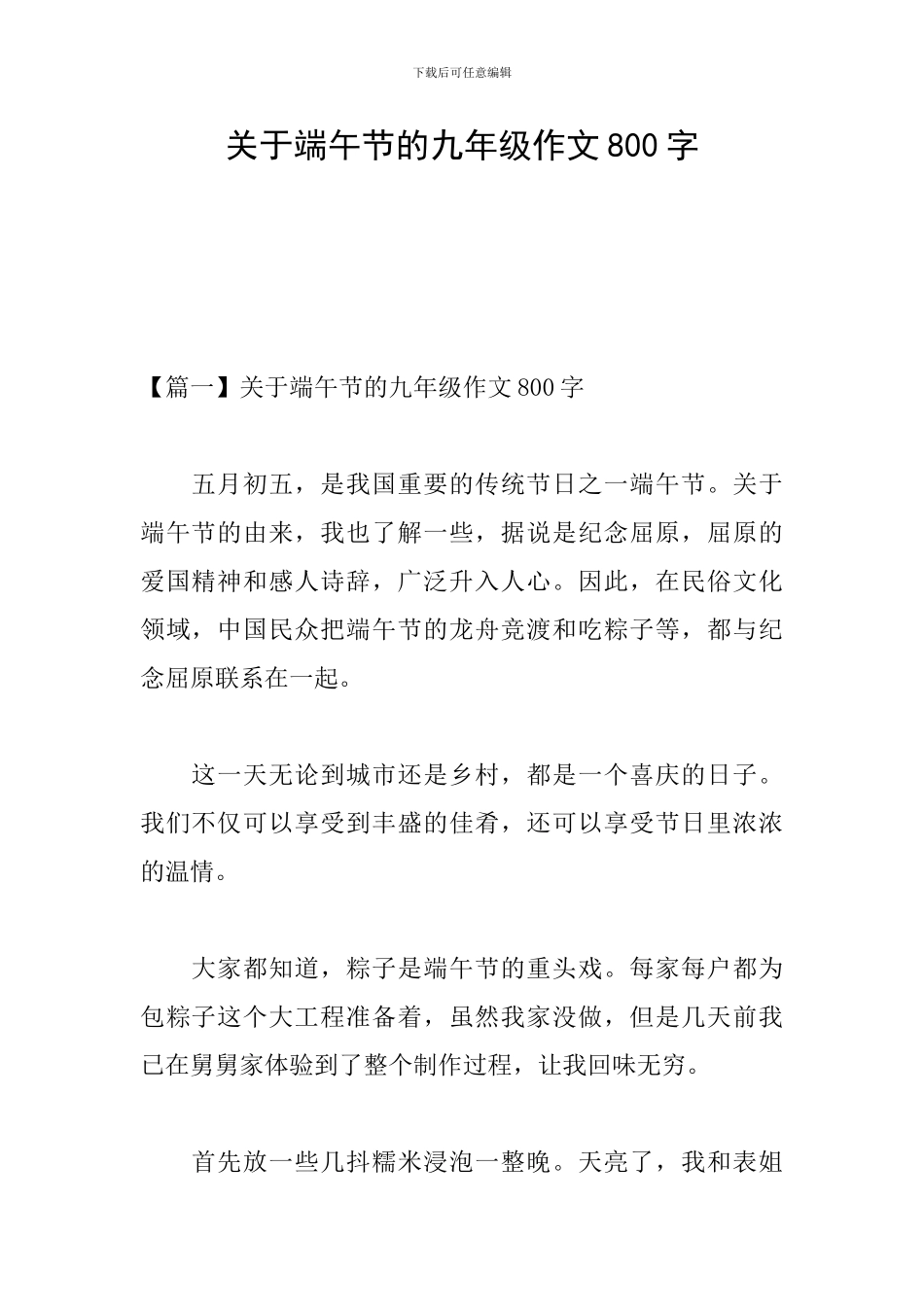 下载后可任意编辑

关于端午节的九年级作文800字

【篇一】关于端午节的九年级作文800字

五月初五，是我国重要的传统节日之一端午节。关于端午节的由来，我也了解一些，据说是纪念屈原，屈原的爱国精神和感人诗辞，广泛升入人心。因此，在民俗文化领域，中国民众把端午节的龙舟竞渡和吃粽子等，都与纪念屈原联系在一起。

这一天无论到城市还是乡村，都是一个喜庆的日子。我们不仅可以享受到丰盛的佳肴，还可以享受节日里浓浓的温情。

大家都知道，粽子是端午节的重头戏。每家每户都为包粽子这个大工程准备着，虽然我家没做，但是几天前我已在舅舅家体验到了整个制作过程，让我回味无穷。

首先放一些几抖糯米浸泡一整晚。天亮了，我和表姐